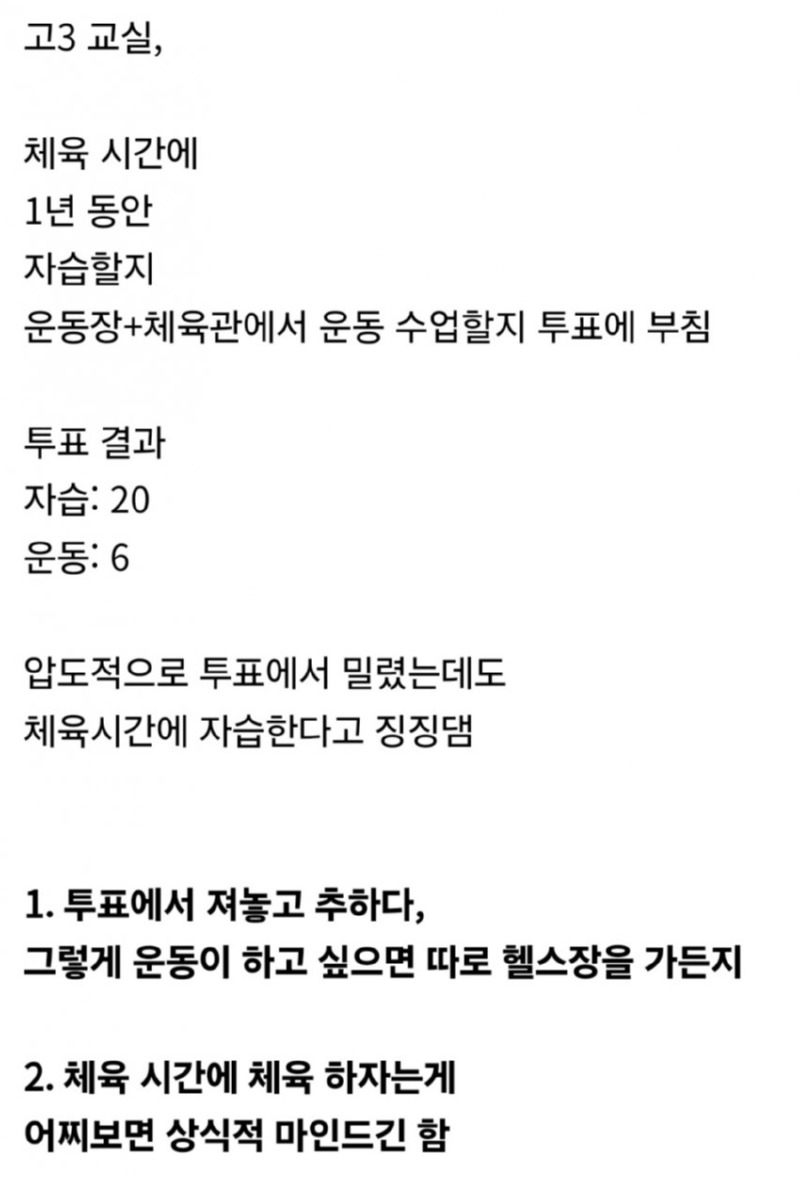 고3 교실,

체육 시간에
1년 동안
자습할지
운동장+체육관에서 운동 수업할지 투표에 부침

투표 결과
자습: 20
운동: 6

압도적으로 투표에서 밀렸는데도
체육시간에 자습한다고 징징댐

1. 투표에서 져놓고 추하다,
그렇게 운동이 하고 싶으면 따로 헬스장을 가든지

2. 체육 시간에 체육 하자는게
어찌보면 상식적 마인드긴 함